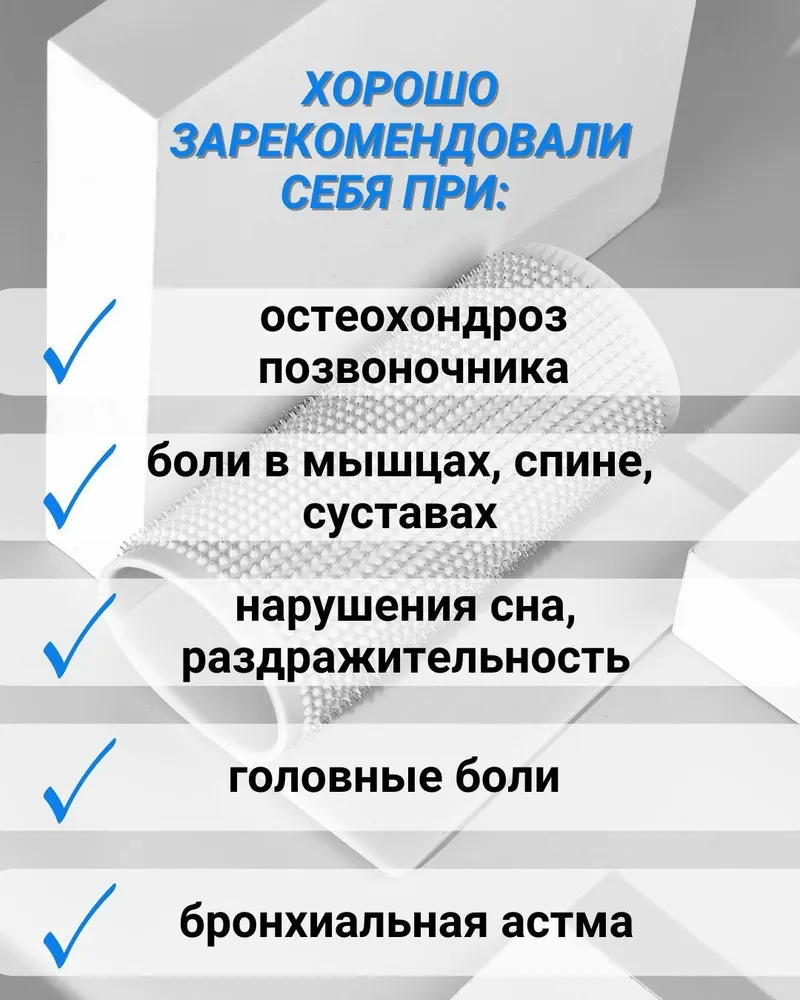 ХОРОШО ЗАРЕКОМЕНДОВАЛИ СЕБЯ ПРИ:

остеохондроз позвоночника

боли в мышцах, спине, суставах

нарушения сна, раздражительность

головные боли

бронхиальная астма